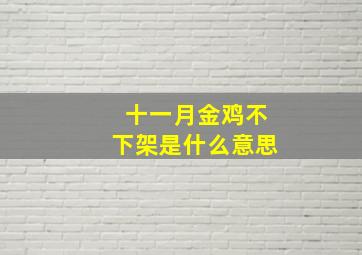 十一月金鸡不下架是什么意思